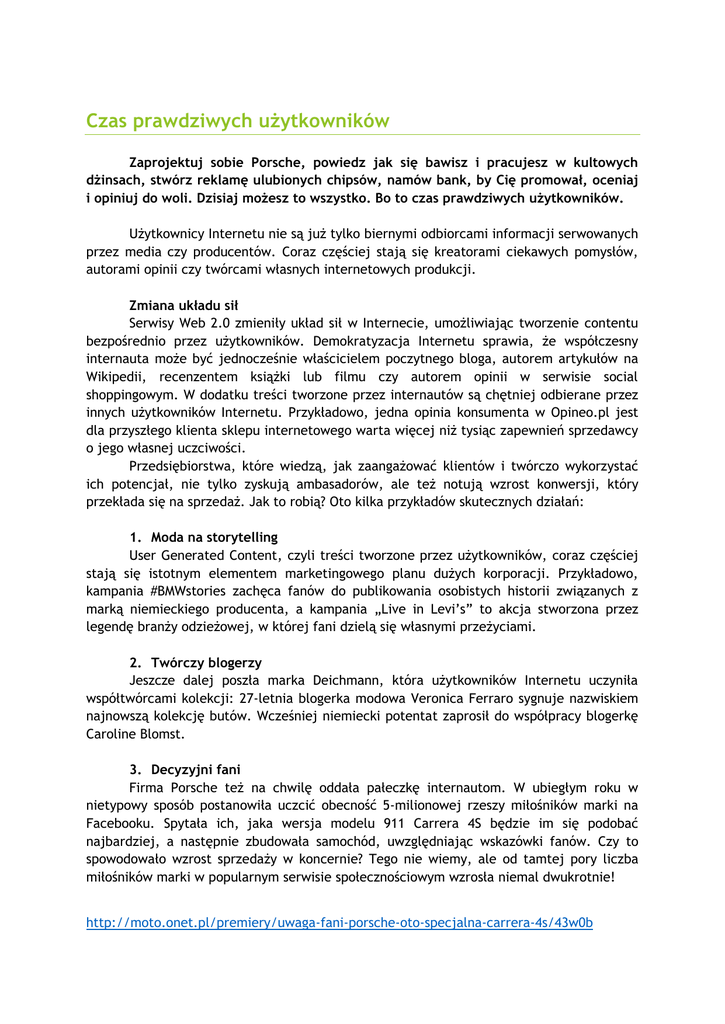 Czas prawdziwych użytkowników

Zaprojektuj sobie Porsche, powiedz jak się bawisz i pracujesz w kultowych dżinsach, stwórz reklamę ulubionych chipsów, namów bank, by Cię promował, oceniaj i opiniuj do woli. Dzisiaj możesz to wszystko. Bo to czas prawdziwych użytkowników.

Użytkownicy Internetu nie są już tylko biernymi odbiorcami informacji serwowanych przez media czy producentów. Coraz częściej stają się kreatorami ciekawych pomysłów, autorami opinii czy twórcami własnych internetowych produkcji.

Zmiana układu sił
Serwisy Web 2.0 zmieniły układ sił w Internecie, umożliwiając tworzenie contentu bezpośrednio przez użytkowników. Demokratyzacja Internetu sprawia, że współczesny internauta może być jednocześnie właścicielem poczytnego bloga, autorem artykułów na Wikipedii, recenzentem książki lub filmu czy autorem opinii w serwisie social shoppingowym. W dodatku treści tworzone przez internautów są chętniej odbierane przez innych użytkowników Internetu. Przykładowo, jedna opinia konsumenta w Opineo.pl jest dla przyszłego klienta sklepu internetowego warta więcej niż tysiąc zapewnień sprzedawcy o jego własnej uczciwości.
Przedsiębiorstwa, które wiedzą, jak zaangażować klientów i twórczo wykorzystać ich potencjał, nie tylko zyskują ambasadorów, ale też notują wzrost konwersji, który przekłada się na sprzedaż. Jak to robią? Oto kilka przykładów skutecznych działań:

1. Moda na storytelling
User Generated Content, czyli treści tworzone przez użytkowników, coraz częściej stają się istotnym elementem marketingowego planu dużych korporacji. Przykładowo, kampania #BMWstories zachęca fanów do publikowania osobistych historii związanych z marką niemieckiego producenta, a kampania „Live in Levi's" to akcja stworzona przez legendę branży odzieżowej, w której fani dzielą się własnymi przeżyciami.

2. Twórczy blogerzy
Jeszcze dalej poszła marka Deichmann, która użytkowników Internetu uczyniła współtwórcami kolekcji: 27-letnia blogerka modowa Veronica Ferraro sygnuje nazwiskiem najnowszą kolekcję butów. Wcześniej niemiecki potentat zaprosił do współpracy blogerkę Caroline Blomst.

3. Decyzyjni fani
Firma Porsche też na chwilę oddała pałeczkę internautom. W ubiegłym roku w nietypowy sposób postanowiła uczcić obecność 5-milionowej rzeszy miłośników marki na Facebooku. Spytała ich, jaka wersja modelu 911 Carrera 4S będzie im się podobać najbardziej, a następnie zbudowała samochód, uwzględniając wskazówki fanów. Czy to spowodowało wzrost sprzedaży w koncernie? Tego nie wiemy, ale od tamtej pory liczba miłośników marki w popularnym serwisie społecznościowym wzrosła niemal dwukrotnie!

http://moto.onet.pl/premiery/uwaga-fani-porsche-oto-specjalna-carrera-4s/43w0b